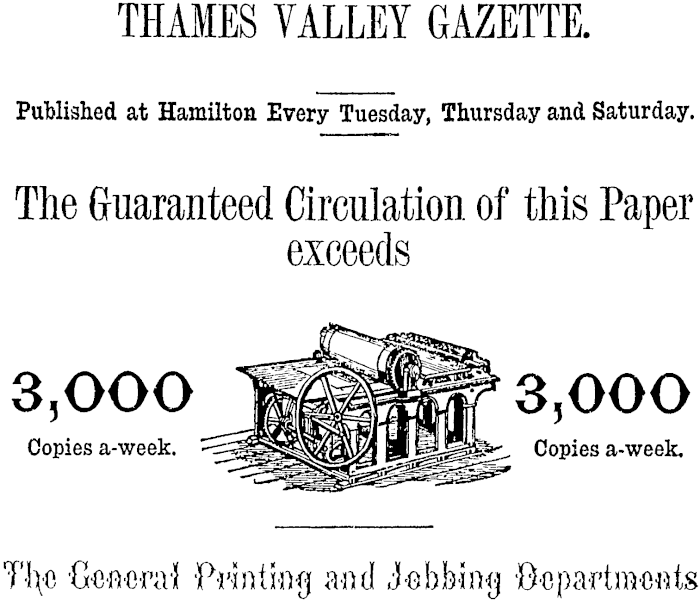 THAMES VALLEY GAZETTE.

Published at Hamilton Every Tuesday, Thursday and Saturday.

The Guaranteed Circulation of this Paper exceeds

3,000
Copies a-week.

3,000
Copies a-week.

The General Printing and Jobbing Departments